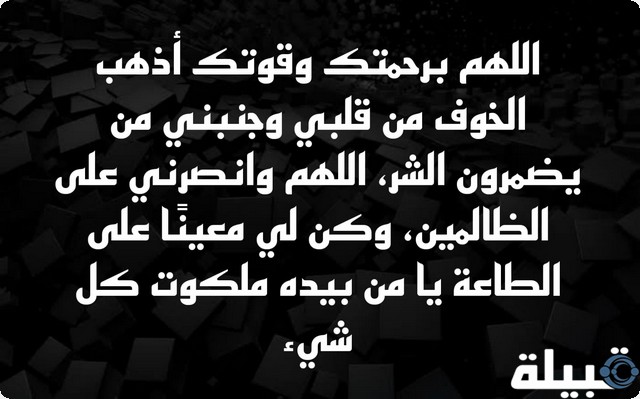 اللهم برحمتك وقوتك أذهب الخوف من قلبي وجنبني من يضمرون الشر، اللهم وانصرني على الظالمين، وكن لي معينًا على الطاعة يا من بيده ملكوت كل شيء

قبيلة